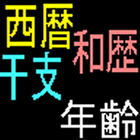 西暦
和歴
干支
年齢